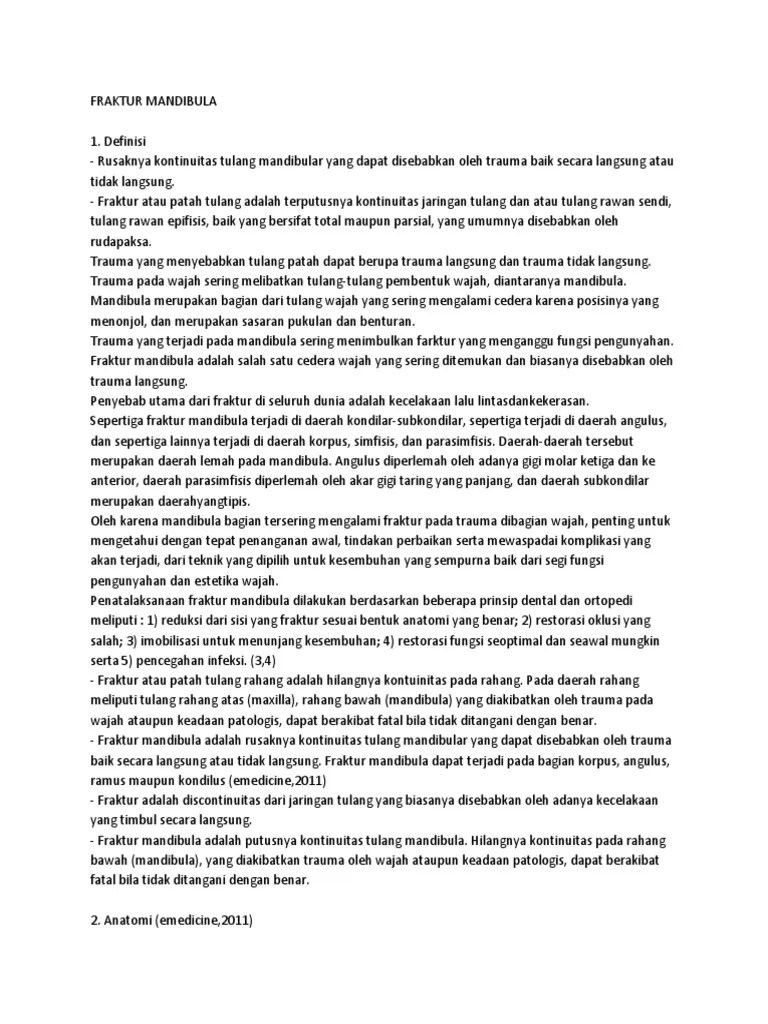 FRAKTUR MANDIBULA

1. Definisi
- Rusaknya kontinuitas tulang mandibular yang dapat disebabkan oleh trauma baik secara langsung atau tidak langsung.
- Fraktur atau patah tulang adalah terputusnya kontinuitas jaringan tulang dan atau tulang rawan sendi, tulang rawan epifisis, baik yang bersifat total maupun parsial, yang umumnya disebabkan oleh rudapaksa.
Trauma yang menyebabkan tulang patah dapat berupa trauma langsung dan trauma tidak langsung. Trauma pada wajah sering melibatkan tulang-tulang pembentuk wajah, diantaranya mandibula. Mandibula merupakan bagian dari tulang wajah yang sering mengalami cedera karena posisinya yang menonjol, dan merupakan sasaran pukulan dan benturan.
Trauma yang terjadi pada mandibula sering menimbulkan farktur yang menganggu fungsi pengunyahan. Fraktur mandibula adalah salah satu cedera wajah yang sering ditemukan dan biasanya disebabkan oleh trauma langsung.
Penyebab utama dari fraktur di seluruh dunia adalah kecelakaan lalu lintasdankekerasan.
Sepertiga fraktur mandibula terjadi di daerah kondilar-subkondilar, sepertiga terjadi di daerah angulus, dan sepertiga lainnya terjadi di daerah korpus, simfisis, dan parasimfisis. Daerah-daerah tersebut merupakan daerah lemah pada mandibula. Angulus diperlemah oleh adanya gigi molar ketiga dan ke anterior, daerah parasimfisis diperlemah oleh akar gigi taring yang panjang, dan daerah subkondilar merupakan daerahyangtipis.
Oleh karena mandibula bagian tersering mengalami fraktur pada trauma dibagian wajah, penting untuk mengetahui dengan tepat penanganan awal, tindakan perbaikan serta mewaspadai komplikasi yang akan terjadi, dari teknik yang dipilih untuk kesembuhan yang sempurna baik dari segi fungsi pengunyahan dan estetika wajah.
Penatalaksanaan fraktur mandibula dilakukan berdasarkan beberapa prinsip dental dan ortopedi meliputi : 1) reduksi dari sisi yang fraktur sesuai bentuk anatomi yang benar; 2) restorasi oklusi yang salah; 3) imobilisasi untuk menunjang kesembuhan; 4) restorasi fungsi seoptimal dan seawal mungkin serta 5) pencegahan infeksi. (3,4)
- Fraktur atau patah tulang rahang adalah hilangnya kontuinitas pada rahang. Pada daerah rahang meliputi tulang rahang atas (maxilla), rahang bawah (mandibula) yang diakibatkan oleh trauma pada wajah ataupun keadaan patologis, dapat berakibat fatal bila tidak ditangani dengan benar.
- Fraktur mandibula adalah rusaknya kontinuitas tulang mandibular yang dapat disebabkan oleh trauma baik secara langsung atau tidak langsung. Fraktur mandibula dapat terjadi pada bagian korpus, angulus, ramus maupun kondilus (emedicine,2011)
- Fraktur adalah discontinuitas dari jaringan tulang yang biasanya disebabkan oleh adanya kecelakaan yang timbul secara langsung.
- Fraktur mandibula adalah putusnya kontinuitas tulang mandibula. Hilangnya kontinuitas pada rahang bawah (mandibula), yang diakibatkan trauma oleh wajah ataupun keadaan patologis, dapat berakibat fatal bila tidak ditangani dengan benar.

2. Anatomi (emedicine,2011)